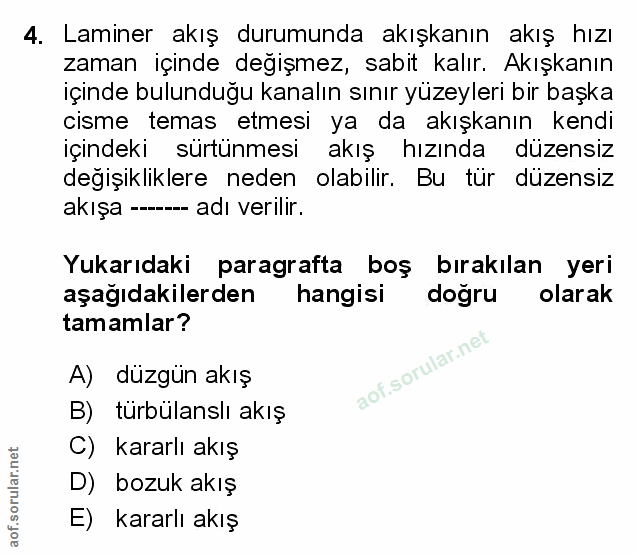 4. Laminer akış durumunda akışkanın akış hızı zaman içinde değişmez, sabit kalır. Akışkanın içinde bulunduğu kanalın sınır yüzeyleri bir başka cisme temas etmesi ya da akışkanın kendi içindeki sürtünmesi akış hızında düzensiz değişikliklere neden olabilir. Bu tür düzensiz akışa ------- adı verilir.

Yukarıdaki paragrafta boş bırakılan yeri aşağıdakilerden hangisi doğru olarak tamamlar?

A) düzgün akış
B) türbülanslı akış
C) kararlı akış
D) bozuk akış
E) kararlı akış

aof.sorular.net

aof.sorular.net